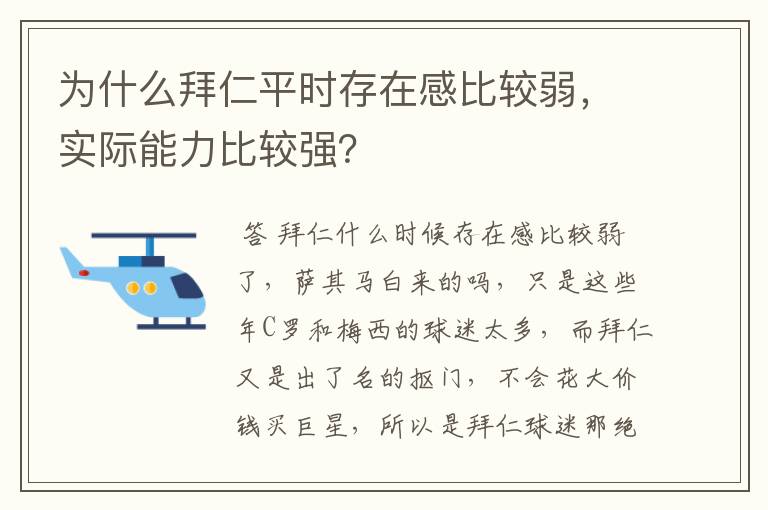 为什么拜仁平时存在感比较弱，实际能力比较强？

答 拜仁什么时候存在感比较弱了，萨其马白来的吗，只是这些年C罗和梅西的球迷太多，而拜仁又是出了名的抠门，不会花大价钱买巨星，所以是拜仁球迷那绝